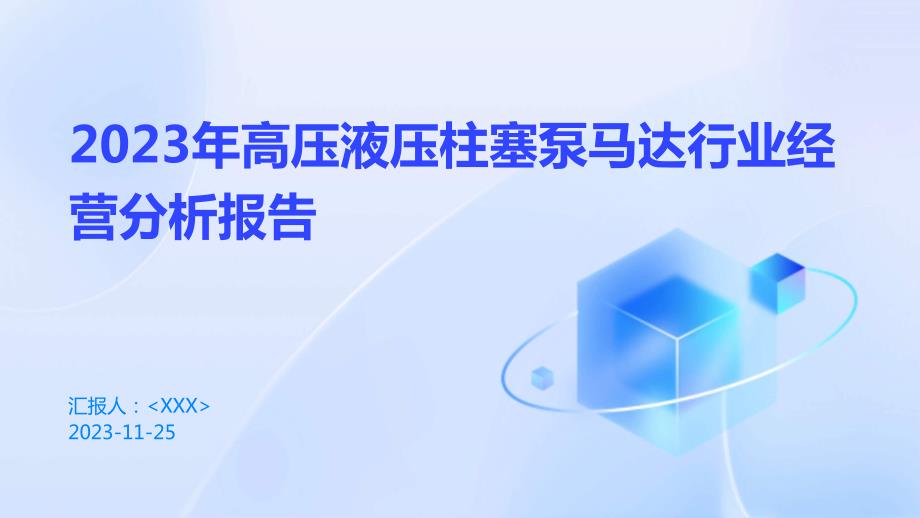 2023年高压液压柱塞泵马达行业经营分析报告

汇报人：<XXX>
2023-11-25